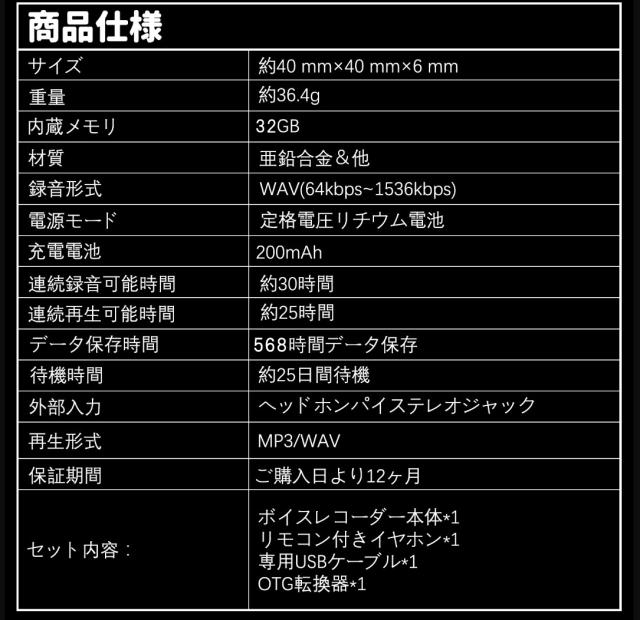 商品仕様

| | |
|---|---|
| サイズ | 約40 mm×40 mm×6 mm |
| 重量 | 約36.4g |
| 内蔵メモリ | 32GB |
| 材質 | 亜鉛合金＆他 |
| 録音形式 | WAV(64kbps~1536kbps) |
| 電源モード | 定格電圧リチウム電池 |
| 充電電池 | 200mAh |
| 連続録音可能時間 | 約30時間 |
| 連続再生可能時間 | 約25時間 |
| データ保存時間 | 568時間データ保存 |
| 待機時間 | 約25日間待機 |
| 外部入力 | ヘッドホンパイステレオジャック |
| 再生形式 | MP3/WAV |
| 保証期間 | ご購入日より12ヶ月 |
| セット内容： | ボイスレコーダー本体*1 リモコン付きイヤホン*1 専用USBケーブル*1 OTG転換器*1 |